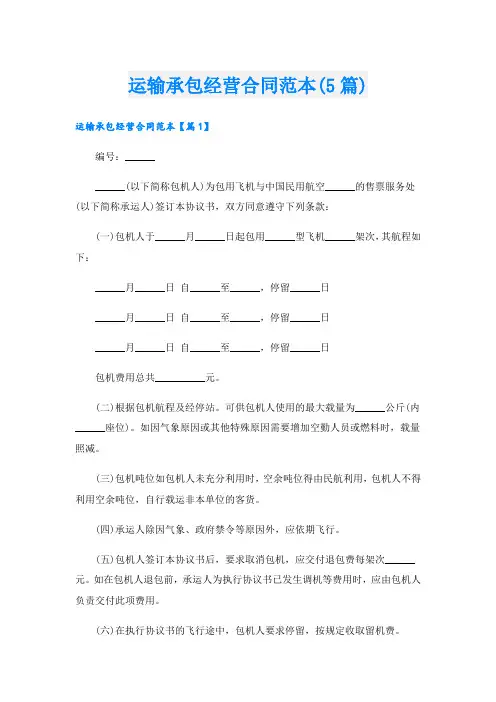 运输承包经营合同范本(5篇)

运输承包经营合同范本【篇1】

编号：______

______(以下简称包机人)为包用飞机与中国民用航空______的售票服务处(以下简称承运人)签订本协议书，双方同意遵守下列条款：

(一)包机人于______月______日起包用______型飞机______架次，其航程如下：

______月______日 自______至______，停留______日

______月______日 自______至______，停留______日

______月______日 自______至______，停留______日

包机费用总共__________元。

(二)根据包机航程及经停站。可供包机人使用的最大载量为______公斤(内______座位)。如因气象原因或其他特殊原因需要增加空勤人员或燃料时，载量照减。

(三)包机吨位如包机人未充分利用时，空余吨位得由民航利用，包机人不得利用空余吨位，自行载运非本单位的客货。

(四)承运人除因气象、政府禁令等原因外，应依期飞行。

(五)包机人签订本协议书后，要求取消包机，应交付退包费每架次______元。如在包机人退包前，承运人为执行协议书已发生调机等费用时，应由包机人负责交付此项费用。

(六)在执行协议书的飞行途中，包机人要求停留，按规定收取留机费。